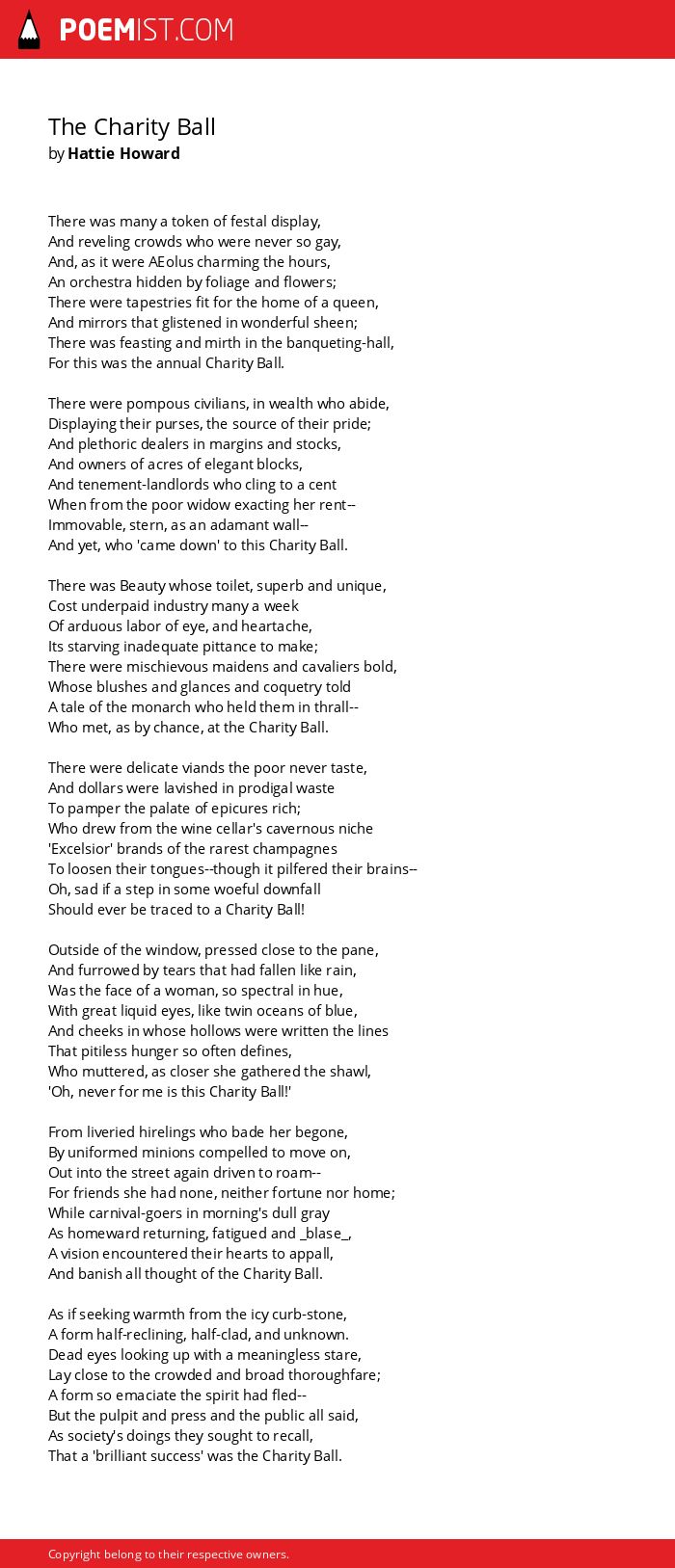 POEMIST.COM

The Charity Ball
by Hattie Howard

There was many a token of festal display,
And reveling crowds who were never so gay,
And, as it were AEolus charming the hours,
An orchestra hidden by foliage and flowers;
There were tapestries fit for the home of a queen,
And mirrors that glistened in wonderful sheen;
There was feasting and mirth in the banqueting-hall,
For this was the annual Charity Ball.

There were pompous civilians, in wealth who abide,
Displaying their purses, the source of their pride;
And plethoric dealers in margins and stocks,
And owners of acres of elegant blocks,
And tenement-landlords who cling to a cent
When from the poor widow exacting her rent--
Immovable, stern, as an adamant wall--
And yet, who 'came down' to this Charity Ball.

There was Beauty whose toilet, superb and unique,
Cost underpaid industry many a week
Of arduous labor of eye, and heartache,
Its starving inadequate pittance to make;
There were mischievous maidens and cavaliers bold,
Whose blushes and glances and coquetry told
A tale of the monarch who held them in thrall--
Who met, as by chance, at the Charity Ball.

There were delicate viands the poor never taste,
And dollars were lavished in prodigal waste
To pamper the palate of epicures rich;
Who drew from the wine cellar's cavernous niche
'Excelsior' brands of the rarest champagnes
To loosen their tongues--though it pilfered their brains--
Oh, sad if a step in some woeful downfall
Should ever be traced to a Charity Ball!

Outside of the window, pressed close to the pane,
And furrowed by tears that had fallen like rain,
Was the face of a woman, so spectral in hue,
With great liquid eyes, like twin oceans of blue,
And cheeks in whose hollows were written the lines
That pitiless hunger so often defines,
Who muttered, as closer she gathered the shawl,
'Oh, never for me is this Charity Ball!'

From liveried hirelings who bade her begone,
By uniformed minions compelled to move on,
Out into the street again driven to roam--
For friends she had none, neither fortune nor home;
While carnival-goers in morning's dull gray
As homeward returning, fatigued and _blase_,
A vision encountered their hearts to appall,
And banish all thought of the Charity Ball.

As if seeking warmth from the icy curb-stone,
A form half-reclining, half-clad, and unknown.
Dead eyes looking up with a meaningless stare,
Lay close to the crowded and broad thoroughfare;
A form so emaciate the spirit had fled--
But the pulpit and press and the public all said,
As society's doings they sought to recall,
That a 'brilliant success' was the Charity Ball.

Copyright belong to their respective owners.